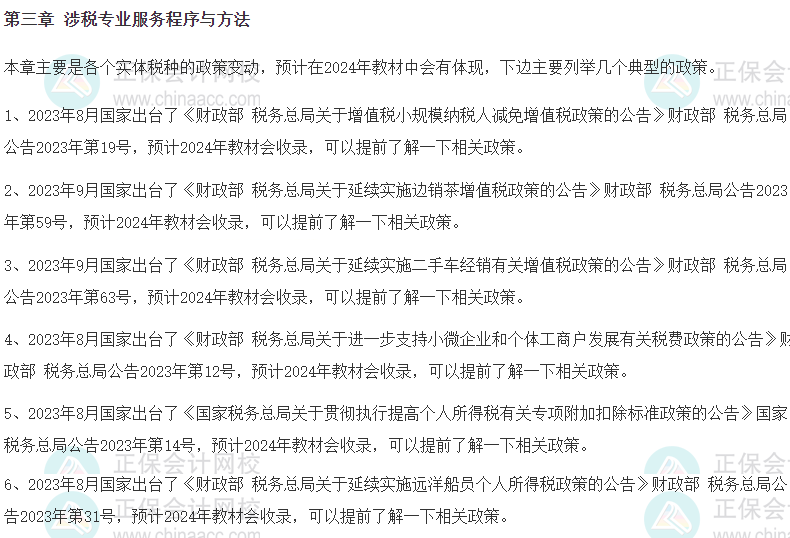 第三章 涉税专业服务程序与方法

本章主要是各个实体税种的政策变动，预计在2024年教材中会有体现，下边主要列举几个典型的政策。

1、2023年8月国家出台了《财政部 税务总局关于增值税小规模纳税人减免增值税政策的公告》财政部 税务总局公告2023年第19号，预计2024年教材会收录，可以提前了解一下相关政策。

2、2023年9月国家出台了《财政部 税务总局关于延续实施边销茶增值税政策的公告》财政部 税务总局公告2023年第59号，预计2024年教材会收录，可以提前了解一下相关政策。

3、2023年9月国家出台了《财政部 税务总局关于延续实施二手车经销有关增值税政策的公告》财政部 税务总局公告2023年第63号，预计2024年教材会收录，可以提前了解一下相关政策。

4、2023年8月国家出台了《财政部 税务总局关于进一步支持小微企业和个体工商户发展有关税费政策的公告》财政部 税务总局公告2023年第12号，预计2024年教材会收录，可以提前了解一下相关政策。

5、2023年8月国家出台了《国家税务总局关于贯彻执行提高个人所得税有关专项附加扣除标准政策的公告》国家税务总局公告2023年第14号，预计2024年教材会收录，可以提前了解一下相关政策。

6、2023年8月国家出台了《财政部 税务总局关于延续实施远洋船员个人所得税政策的公告》财政部 税务总局公告2023年第31号，预计2024年教材会收录，可以提前了解一下相关政策。

正保会计网校 www.chinaacc.com